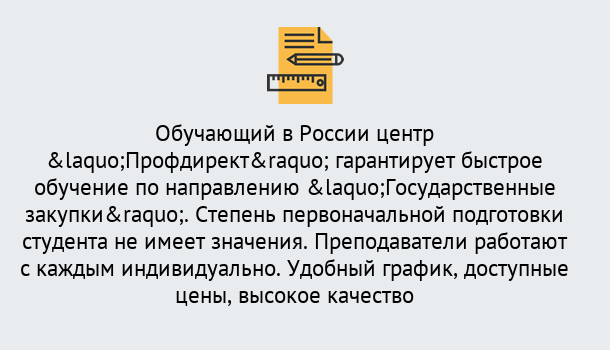 Обучающий в России центр &laquo;Профдирект&raquo; гарантирует быстрое обучение по направлению &laquo;Государственные закупки&raquo;. Степень первоначальной подготовки студента не имеет значения. Преподаватели работают с каждым индивидуально. Удобный график, доступные цены, высокое качество